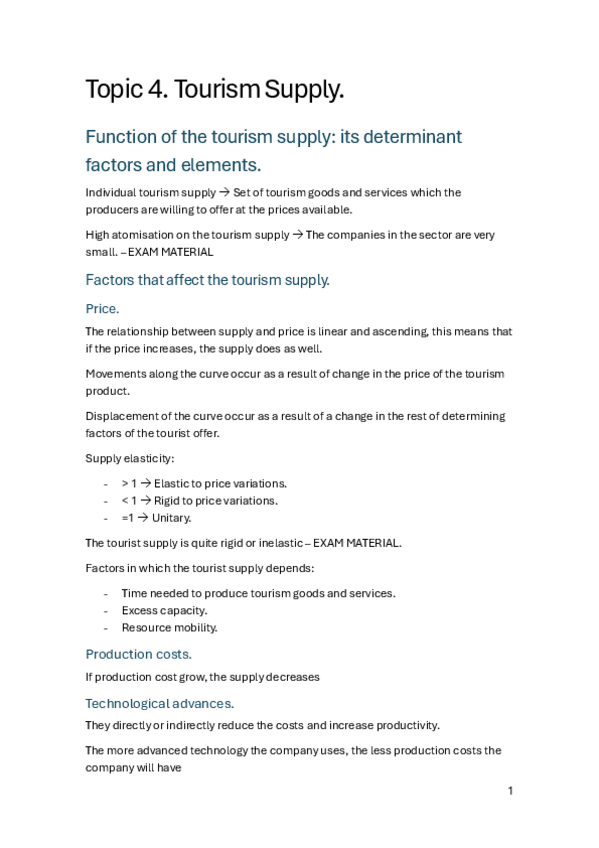 Topic 4. Tourism Supply.

Function of the tourism supply: its determinant factors and elements.

Individual tourism supply → Set of tourism goods and services which the producers are willing to offer at the prices available.

High atomisation on the tourism supply → The companies in the sector are very small. – EXAM MATERIAL

Factors that affect the tourism supply.

Price.

The relationship between supply and price is linear and ascending, this means that if the price increases, the supply does as well.

Movements along the curve occur as a result of change in the price of the tourism product.

Displacement of the curve occur as a result of a change in the rest of determining factors of the tourist offer.

Supply elasticity:

- > 1 → Elastic to price variations.
- < 1 → Rigid to price variations.
- =1 → Unitary.

The tourist supply is quite rigid or inelastic – EXAM MATERIAL.

Factors in which the tourist supply depends:

- Time needed to produce tourism goods and services.
- Excess capacity.
- Resource mobility.

Production costs.

If production cost grow, the supply decreases

Technological advances.

They directly or indirectly reduce the costs and increase productivity.

The more advanced technology the company uses, the less production costs the company will have

1